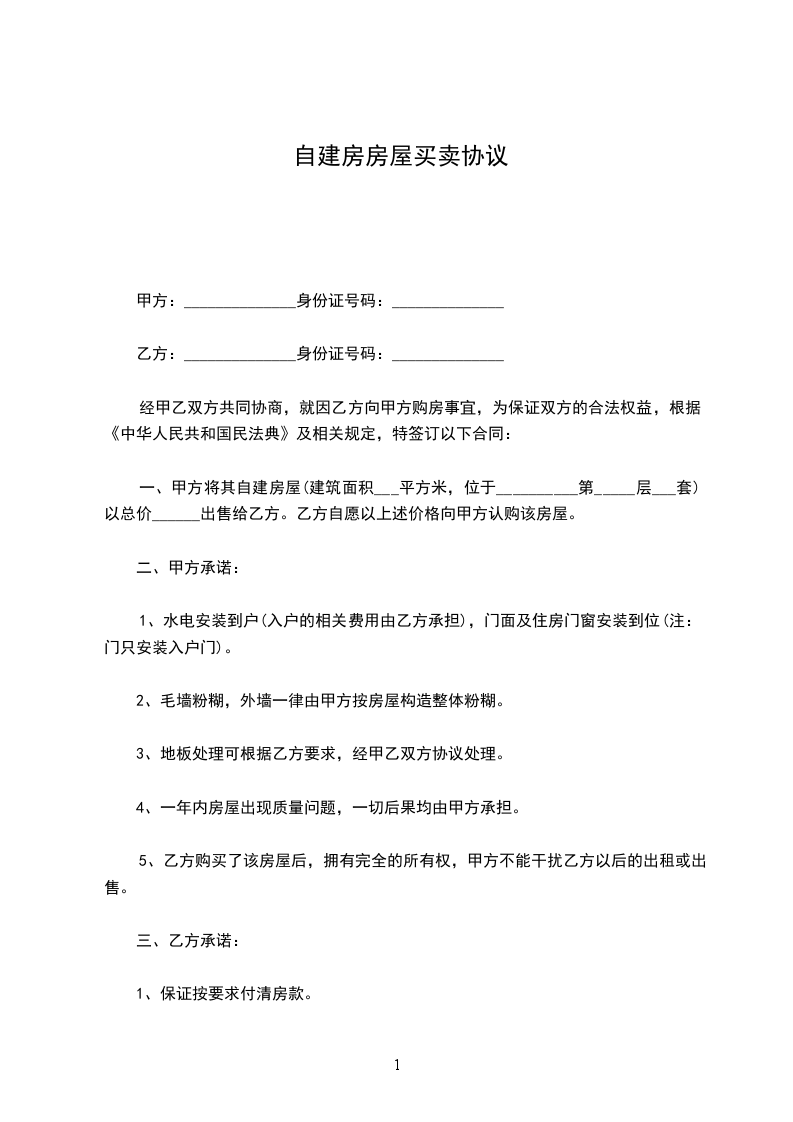 自建房房屋买卖协议

甲方：______________身份证号码：______________

乙方：______________身份证号码：______________

经甲乙双方共同协商，就因乙方向甲方购房事宜，为保证双方的合法权益，根据《中华人民共和国民法典》及相关规定，特签订以下合同：

一、甲方将其自建房屋(建筑面积___平方米，位于__________第_____层___套）以总价______出售给乙方。乙方自愿以上述价格向甲方认购该房屋。

二、甲方承诺：

1、水电安装到户(入户的相关费用由乙方承担)，门面及住房门窗安装到位(注：门只安装入户门)。

2、毛墙粉糊，外墙一律由甲方按房屋构造整体粉糊。

3、地板处理可根据乙方要求，经甲乙双方协议处理。

4、一年内房屋出现质量问题，一切后果均由甲方承担。

5、乙方购买了该房屋后，拥有完全的所有权，甲方不能干扰乙方以后的出租或出售。

三、乙方承诺：

1、保证按要求付清房款。

1